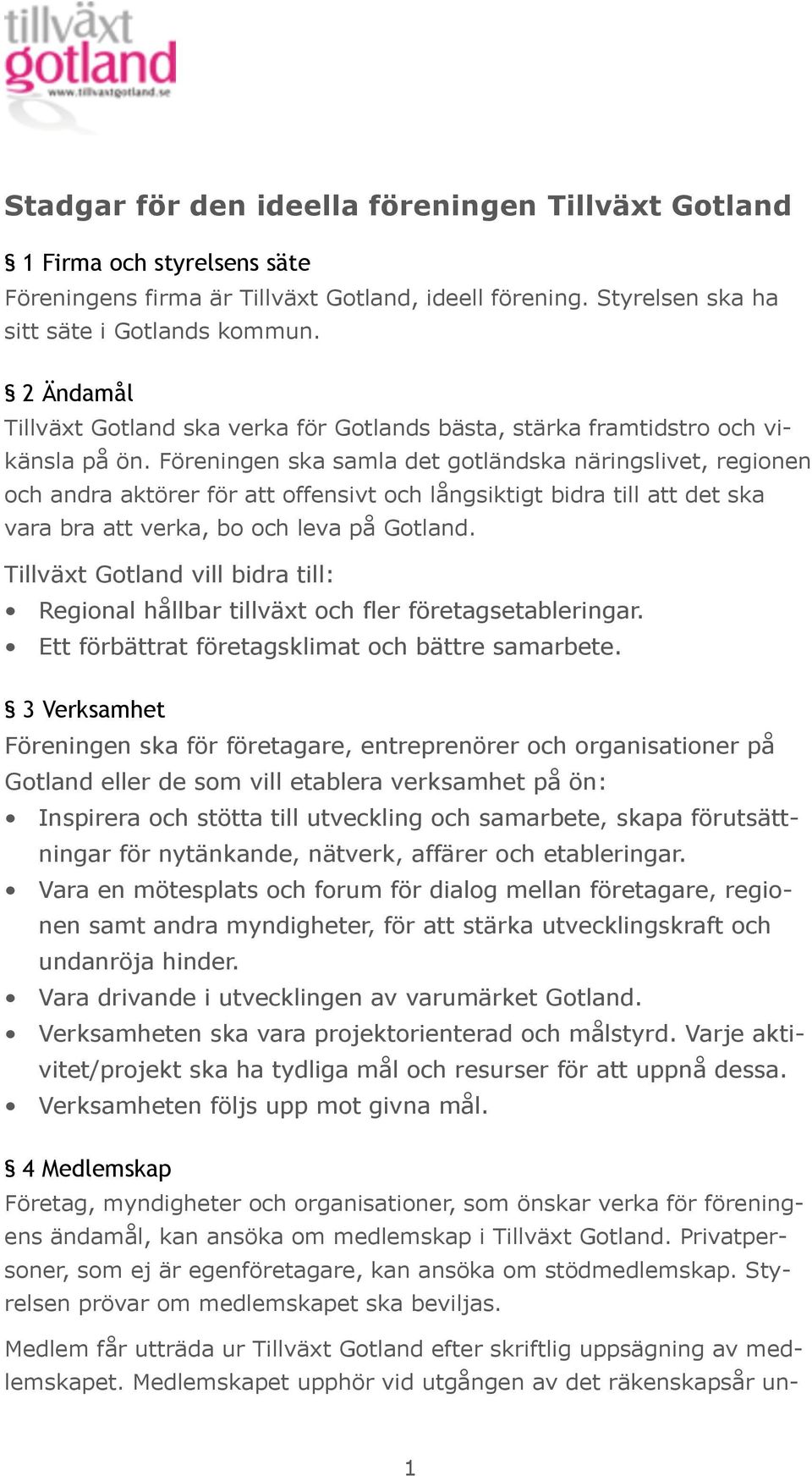 tillväxt
gotland
www.tillvaxtgotland.se

Stadgar för den ideella föreningen Tillväxt Gotland

§ 1 Firma och styrelsens säte
Föreningens firma är Tillväxt Gotland, ideell förening. Styrelsen ska ha sitt säte i Gotlands kommun.

§ 2 Ändamål
Tillväxt Gotland ska verka för Gotlands bästa, stärka framtidstro och vikänsla på ön. Föreningen ska samla det gotländska näringslivet, regionen och andra aktörer för att offensivt och långsiktigt bidra till att det ska vara bra att verka, bo och leva på Gotland.

Tillväxt Gotland vill bidra till:
• Regional hållbar tillväxt och fler företagsetableringar.
• Ett förbättrat företagsklimat och bättre samarbete.

§ 3 Verksamhet
Föreningen ska för företagare, entreprenörer och organisationer på Gotland eller de som vill etablera verksamhet på ön:
• Inspirera och stötta till utveckling och samarbete, skapa förutsättningar för nytänkande, nätverk, affärer och etableringar.
• Vara en mötesplats och forum för dialog mellan företagare, regionen samt andra myndigheter, för att stärka utvecklingskraft och undanröja hinder.
• Vara drivande i utvecklingen av varumärket Gotland.
• Verksamheten ska vara projektorienterad och målstyrd. Varje aktivitet/projekt ska ha tydliga mål och resurser för att uppnå dessa.
• Verksamheten följs upp mot givna mål.

§ 4 Medlemskap
Företag, myndigheter och organisationer, som önskar verka för föreningens ändamål, kan ansöka om medlemskap i Tillväxt Gotland. Privatpersoner, som ej är egenföretagare, kan ansöka om stödmedlemskap. Styrelsen prövar om medlemskapet ska beviljas.

Medlem får utträda ur Tillväxt Gotland efter skriftlig uppsägning av medlemskapet. Medlemskapet upphör vid utgången av det räkenskapsår un-

1